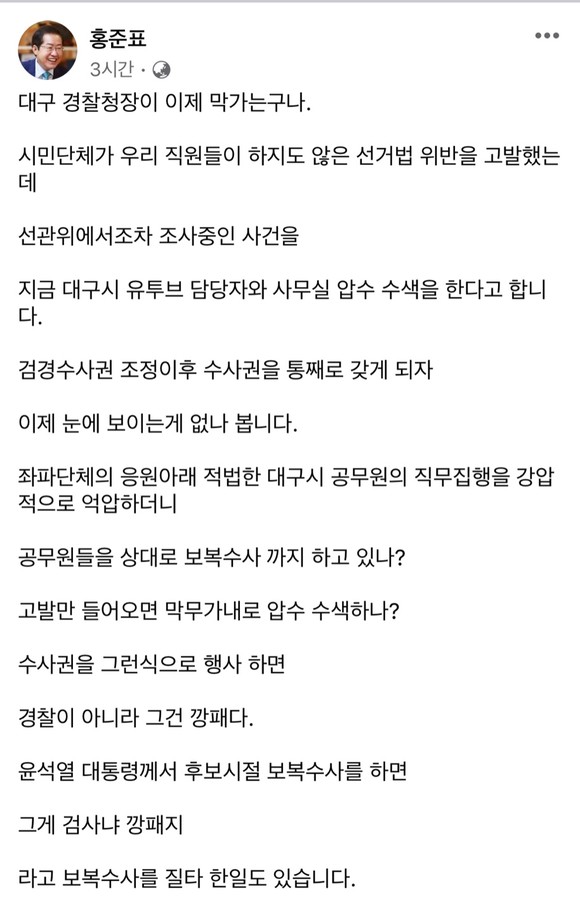 홍준표
3시간 ·

대구 경찰청장이 이제 막가는구나.

시민단체가 우리 직원들이 하지도 않은 선거법 위반을 고발했는데

선관위에서조차 조사중인 사건을

지금 대구시 유투브 담당자와 사무실 압수 수색을 한다고 합니다.

검경수사권 조정이후 수사권을 통째로 갖게 되자

이제 눈에 보이는게 없나 봅니다.

좌파단체의 응원아래 적법한 대구시 공무원의 직무집행을 강압적으로 억압하더니

공무원들을 상대로 보복수사 까지 하고 있나?

고발만 들어오면 막무가내로 압수 수색하나?

수사권을 그런식으로 행사 하면

경찰이 아니라 그건 깡패다.

윤석열 대통령께서 후보시절 보복수사를 하면

그게 검사냐 깡패지

라고 보복수사를 질타 한일도 있습니다.